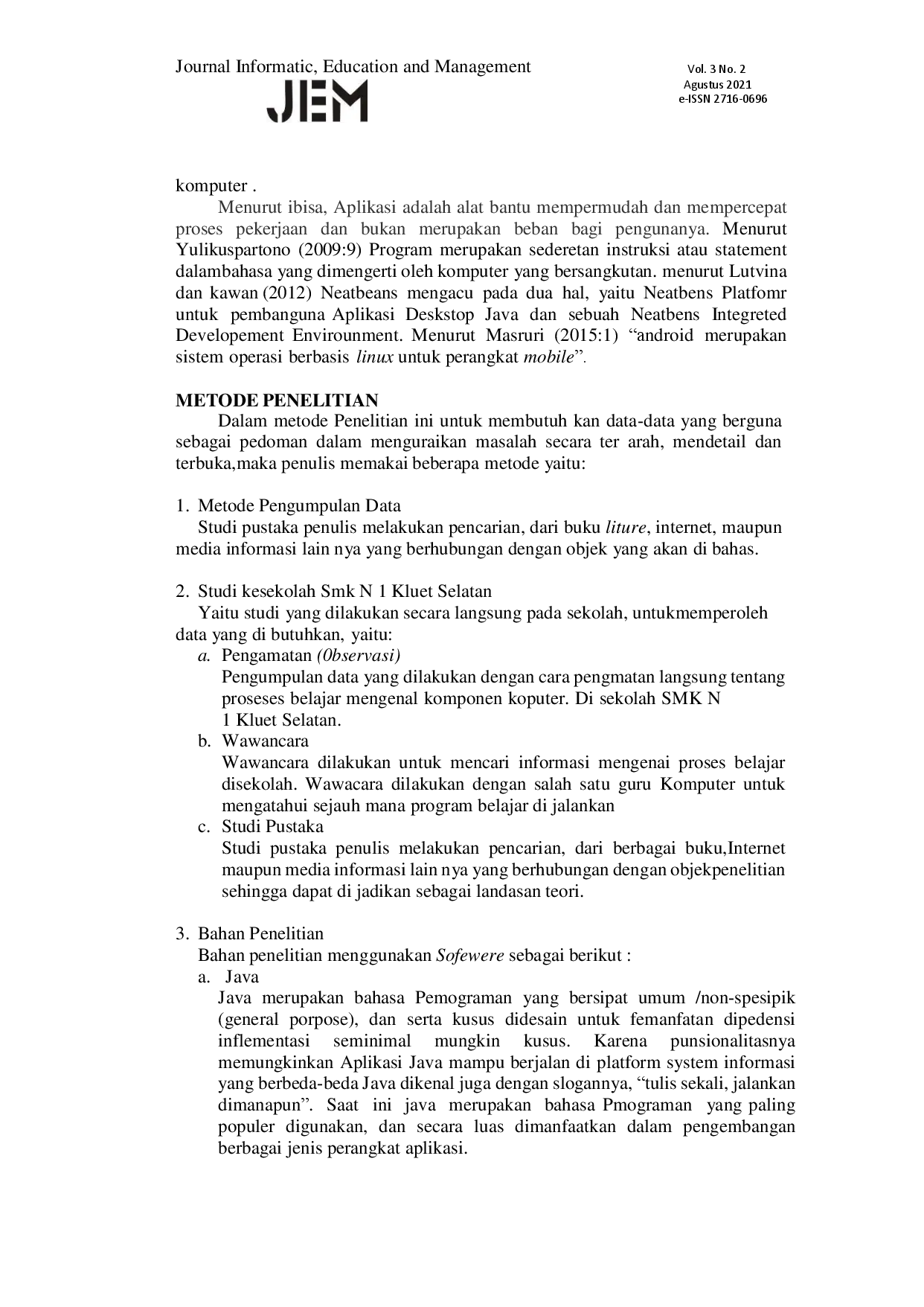 Journal Informatic, Education and Management

JEM

Vol. 3 No. 2
Agustus 2021
e-ISSN 2716-0696

komputer .

Menurut ibisa, Aplikasi adalah alat bantu mempermudah dan mempercepat proses pekerjaan dan bukan merupakan beban bagi pengunanya. Menurut Yulikuspartono (2009:9) Program merupakan sederetan instruksi atau statement dalambahasa yang dimengerti oleh komputer yang bersangkutan. menurut Lutvina dan kawan (2012) Neatbeans mengacu pada dua hal, yaitu Neatbens Platfomr untuk pembanguna Aplikasi Deskstop Java dan sebuah Neatbens Integreted Developement Envirounment. Menurut Masruri (2015:1) "android merupakan sistem operasi berbasis linux untuk perangkat mobile".

METODE PENELITIAN

Dalam metode Penelitian ini untuk membutuh kan data-data yang berguna sebagai pedoman dalam menguraikan masalah secara ter arah, mendetail dan terbuka,maka penulis memakai beberapa metode yaitu:

1. Metode Pengumpulan Data
Studi pustaka penulis melakukan pencarian, dari buku liture, internet, maupun media informasi lain nya yang berhubungan dengan objek yang akan di bahas.

2. Studi kesekolah Smk N 1 Kluet Selatan
Yaitu studi yang dilakukan secara langsung pada sekolah, untukmemperoleh data yang di butuhkan, yaitu:
a. Pengamatan (0bservasi)
Pengumpulan data yang dilakukan dengan cara pengmatan langsung tentang proseses belajar mengenal komponen koputer. Di sekolah SMK N 1 Kluet Selatan.
b. Wawancara
Wawancara dilakukan untuk mencari informasi mengenai proses belajar disekolah. Wawacara dilakukan dengan salah satu guru Komputer untuk mengatahui sejauh mana program belajar di jalankan
c. Studi Pustaka
Studi pustaka penulis melakukan pencarian, dari berbagai buku,Internet maupun media informasi lain nya yang berhubungan dengan objekpenelitian sehingga dapat di jadikan sebagai landasan teori.

3. Bahan Penelitian
Bahan penelitian menggunakan Sofewere sebagai berikut :
a. Java
Java merupakan bahasa Pemograman yang bersipat umum /non-spesipik (general porpose), dan serta kusus didesain untuk femanfatan dipedensi inflementasi seminimal mungkin kusus. Karena punsionalitasnya memungkinkan Aplikasi Java mampu berjalan di platform system informasi yang berbeda-beda Java dikenal juga dengan slogannya, "tulis sekali, jalankan dimanapun". Saat ini java merupakan bahasa Pmograman yang paling populer digunakan, dan secara luas dimanfaatkan dalam pengembangan berbagai jenis perangkat aplikasi.